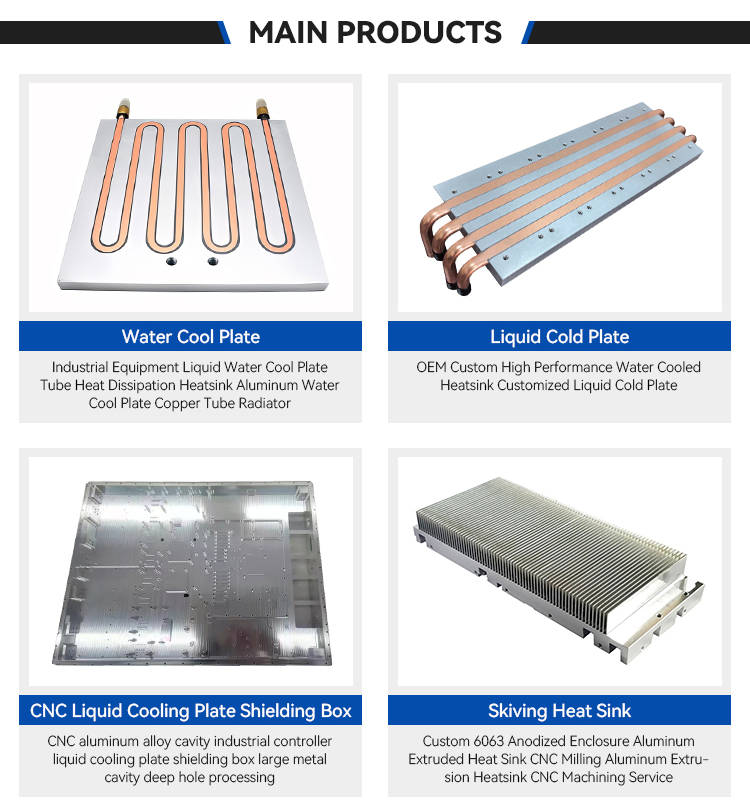 MAIN PRODUCTS

Water Cool Plate

Industrial Equipment Liquid Water Cool Plate Tube Heat Dissipation Heatsink Aluminum Water Cool Plate Copper Tube Radiator

Liquid Cold Plate

OEM Custom High Performance Water Cooled Heatsink Customized Liquid Cold Plate

CNC Liquid Cooling Plate Shielding Box

CNC aluminum alloy cavity industrial controller liquid cooling plate shielding box large metal cavity deep hole processing

Skiving Heat Sink

Custom 6063 Anodized Enclosure Aluminum Extruded Heat Sink CNC Milling Aluminum Extrusion Heatsink CNC Machining Service